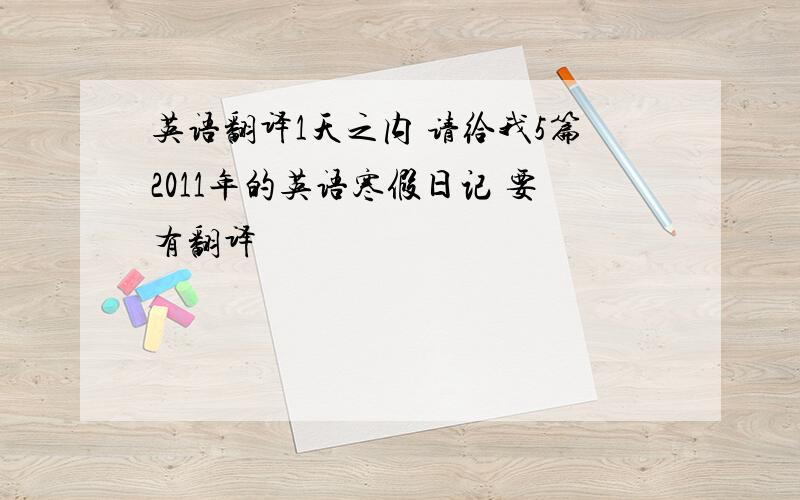 英语翻译1天之内 请给我5篇2011年的英语寒假日记 要有翻译